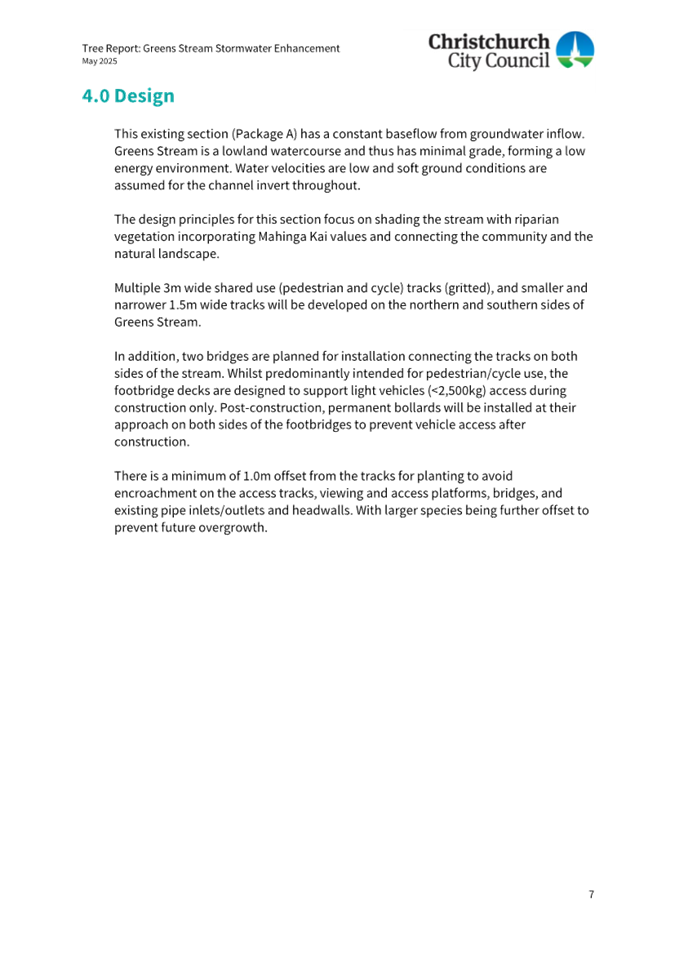 Tree Report: Greens Stream Stormwater Enhancement
May 2025

Christchurch City Council

4.0 Design

This existing section (Package A) has a constant baseflow from groundwater inflow. Greens Stream is a lowland watercourse and thus has minimal grade, forming a low energy environment. Water velocities are low and soft ground conditions are assumed for the channel invert throughout.

The design principles for this section focus on shading the stream with riparian vegetation incorporating Mahinga Kai values and connecting the community and the natural landscape.

Multiple 3m wide shared use (pedestrian and cycle) tracks (gritted), and smaller and narrower 1.5m wide tracks will be developed on the northern and southern sides of Greens Stream.

In addition, two bridges are planned for installation connecting the tracks on both sides of the stream. Whilst predominantly intended for pedestrian/cycle use, the footbridge decks are designed to support light vehicles (<2,500kg) access during construction only. Post-construction, permanent bollards will be installed at their approach on both sides of the footbridges to prevent vehicle access after construction.

There is a minimum of 1.0m offset from the tracks for planting to avoid encroachment on the access tracks, viewing and access platforms, bridges, and existing pipe inlets/outlets and headwalls. With larger species being further offset to prevent future overgrowth.

7